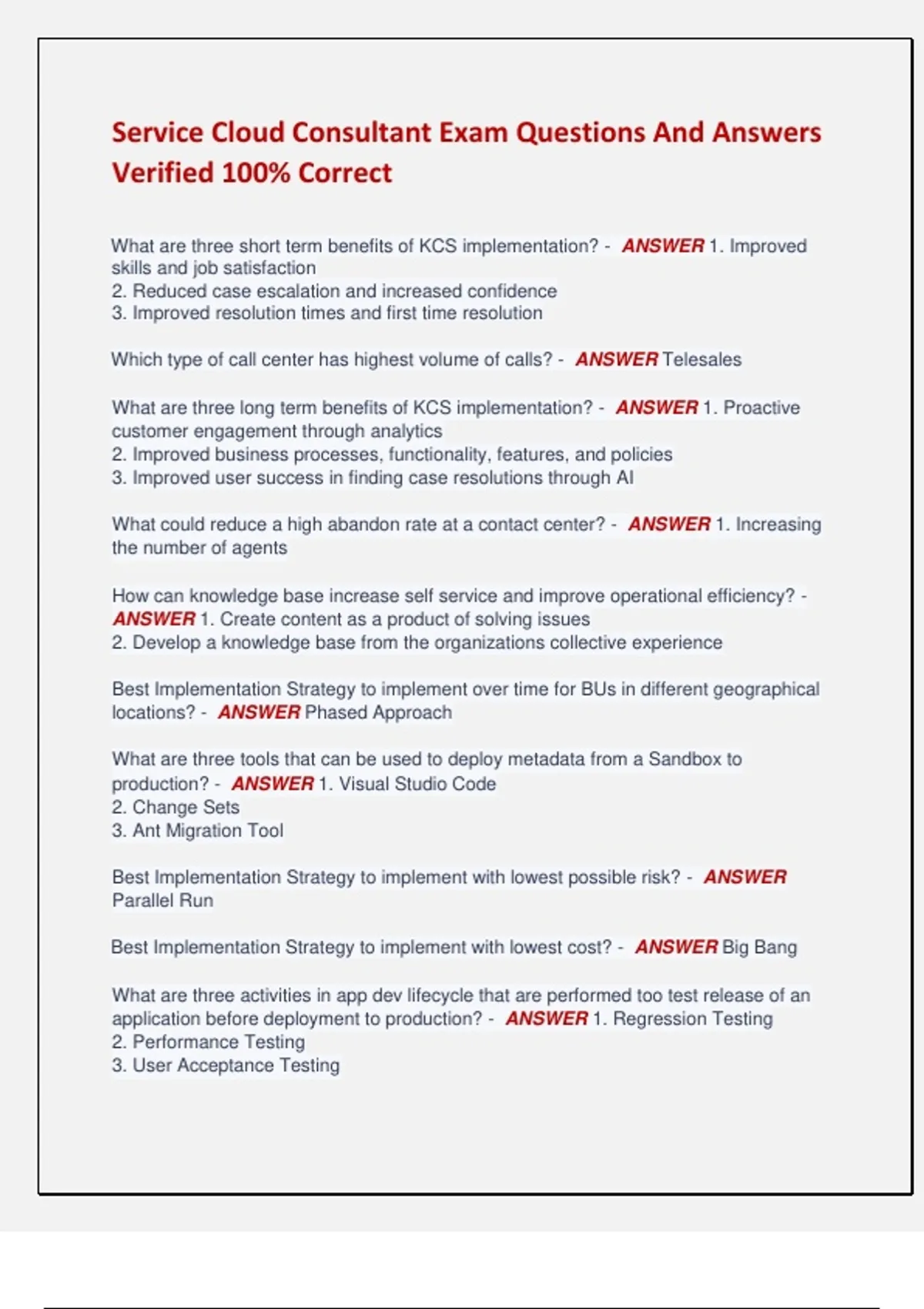 Service Cloud Consultant Exam Questions And Answers Verified 100% Correct

What are three short term benefits of KCS implementation? - ANSWER 1. Improved skills and job satisfaction
2. Reduced case escalation and increased confidence
3. Improved resolution times and first time resolution

Which type of call center has highest volume of calls? - ANSWER Telesales

What are three long term benefits of KCS implementation? - ANSWER 1. Proactive customer engagement through analytics
2. Improved business processes, functionality, features, and policies
3. Improved user success in finding case resolutions through AI

What could reduce a high abandon rate at a contact center? - ANSWER 1. Increasing the number of agents

How can knowledge base increase self service and improve operational efficiency? - ANSWER 1. Create content as a product of solving issues
2. Develop a knowledge base from the organizations collective experience

Best Implementation Strategy to implement over time for BUs in different geographical locations? - ANSWER Phased Approach

What are three tools that can be used to deploy metadata from a Sandbox to production? - ANSWER 1. Visual Studio Code
2. Change Sets
3. Ant Migration Tool

Best Implementation Strategy to implement with lowest possible risk? - ANSWER Parallel Run

Best Implementation Strategy to implement with lowest cost? - ANSWER Big Bang

What are three activities in app dev lifecycle that are performed too test release of an application before deployment to production? - ANSWER 1. Regression Testing
2. Performance Testing
3. User Acceptance Testing